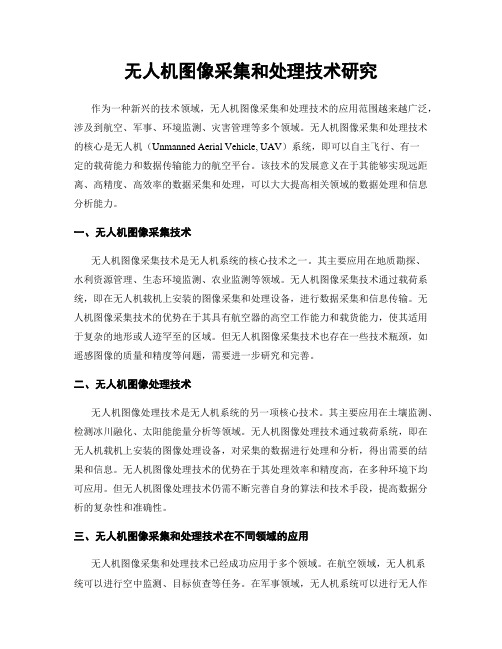 无人机图像采集和处理技术研究

作为一种新兴的技术领域，无人机图像采集和处理技术的应用范围越来越广泛，涉及到航空、军事、环境监测、灾害管理等多个领域。无人机图像采集和处理技术的核心是无人机（Unmanned Aerial Vehicle, UAV）系统，即可以自主飞行、有一定的载荷能力和数据传输能力的航空平台。该技术的发展意义在于其能够实现远距离、高精度、高效率的数据采集和处理，可以大大提高相关领域的数据处理和信息分析能力。

一、无人机图像采集技术

无人机图像采集技术是无人机系统的核心技术之一。其主要应用在地质勘探、水利资源管理、生态环境监测、农业监测等领域。无人机图像采集技术通过载荷系统，即在无人机载机上安装的图像采集和处理设备，进行数据采集和信息传输。无人机图像采集技术的优势在于其具有航空器的高空工作能力和载货能力，使其适用于复杂的地形或人迹罕至的区域。但无人机图像采集技术也存在一些技术瓶颈，如遥感图像的质量和精度等问题，需要进一步研究和完善。

二、无人机图像处理技术

无人机图像处理技术是无人机系统的另一项核心技术。其主要应用在土壤监测、检测冰川融化、太阳能能量分析等领域。无人机图像处理技术通过载荷系统，即在无人机载机上安装的图像处理设备，对采集的数据进行处理和分析，得出需要的结果和信息。无人机图像处理技术的优势在于其处理效率和精度高，在多种环境下均可应用。但无人机图像处理技术仍需不断完善自身的算法和技术手段，提高数据分析的复杂性和准确性。

三、无人机图像采集和处理技术在不同领域的应用

无人机图像采集和处理技术已经成功应用于多个领域。在航空领域，无人机系统可以进行空中监测、目标侦查等任务。在军事领域，无人机系统可以进行无人作